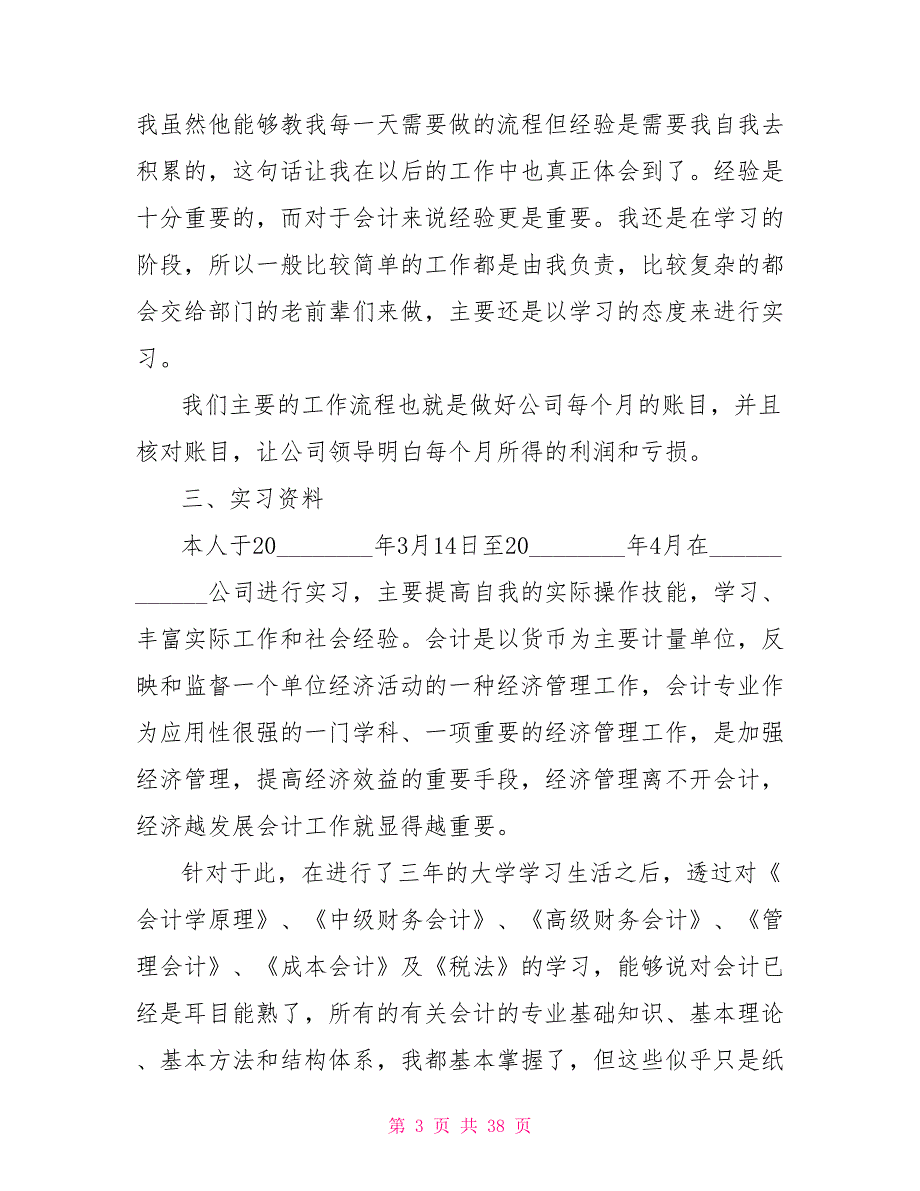 我虽然他能够教我每一天需要做的流程但经验是需要我自我去积累的，这句话让我在以后的工作中也真正体会到了。经验是十分重要的，而对于会计来说经验更是重要。我还是在学习的阶段，所以一般比较简单的工作都是由我负责，比较复杂的都会交给部门的老前辈们来做，主要还是以学习的态度来进行实习。

我们主要的工作流程也就是做好公司每个月的账目，并且核对账目，让公司领导明白每个月所得的利润和亏损。

三、实习资料

本人于20________年3月14日至20________年4月在____________公司进行实习，主要提高自我的实际操作技能，学习、丰富实际工作和社会经验。会计是以货币为主要计量单位，反映和监督一个单位经济活动的一种经济管理工作，会计专业作为应用性很强的一门学科、一项重要的经济管理工作，是加强经济管理，提高经济效益的重要手段，经济管理离不开会计，经济越发展会计工作就显得越重要。

针对于此，在进行了三年的大学学习生活之后，透过对《会计学原理》、《中级财务会计》、《高级财务会计》、《管理会计》、《成本会计》及《税法》的学习，能够说对会计已经是耳目能熟了，所有的有关会计的专业基础知识、基本理论、基本方法和结构体系，我都基本掌握了，但这些似乎只是纸

第 3 页 共 38 页